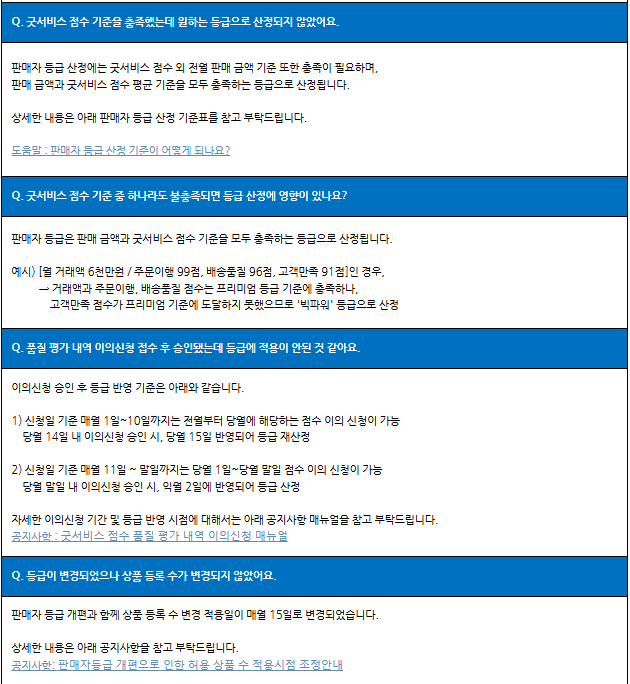 Q. 굿서비스 점수 기준을 충족했는데 원하는 등급으로 산정되지 않았어요.

판매자 등급 산정에는 굿서비스 점수 외 전월 판매 금액 기준 또한 충족이 필요하며, 판매 금액과 굿서비스 점수 평균 기준을 모두 충족하는 등급으로 산정됩니다.

상세한 내용은 아래 판매자 등급 산정 기준표를 참고 부탁드립니다.

도움말 : 판매자 등급 산정 기준이 어떻게 되나요?

Q. 굿서비스 점수 기준 중 하나라도 불충족되면 등급 산정에 영향이 있나요?

판매자 등급은 판매 금액과 굿서비스 점수 기준을 모두 충족하는 등급으로 산정됩니다.

예시) [월 거래액 6천만원 / 주문이행 99점, 배송품질 96점, 고객만족 91점]인 경우,
→ 거래액과 주문이행, 배송품질 점수는 프리미엄 등급 기준에 충족하나,
고객만족 점수가 프리미엄 기준에 도달하지 못했으므로 '빅파워' 등급으로 산정

Q. 품질 평가 내역 이의신청 접수 후 승인됐는데 등급에 적용이 안된 것 같아요.

이의신청 승인 후 등급 반영 기준은 아래와 같습니다.

1) 신청일 기준 매월 1일~10일까지는 전월부터 당월에 해당하는 점수 이의 신청이 가능
당월 14일 내 이의신청 승인 시, 당월 15일 반영되어 등급 재산정

2) 신청일 기준 매월 11일 ~ 말일까지는 당월 1일~당월 말일 점수 이의 신청이 가능
당월 말일 내 이의신청 승인 시, 익월 2일에 반영되어 등급 산정

자세한 이의신청 기간 및 등급 반영 시점에 대해서는 아래 공지사항 매뉴얼을 참고 부탁드립니다.
공지사항 : 굿서비스 점수 품질 평가 내역 이의신청 매뉴얼

Q. 등급이 변경되었으나 상품 등록 수가 변경되지 않았어요.

판매자 등급 개편과 함께 상품 등록 수 변경 적용일이 매월 15일로 변경되었습니다.

상세한 내용은 아래 공지사항을 참고 부탁드립니다.
공지사항: 판매자등급 개편으로 인한 허용 상품 수 적용시점 조정안내